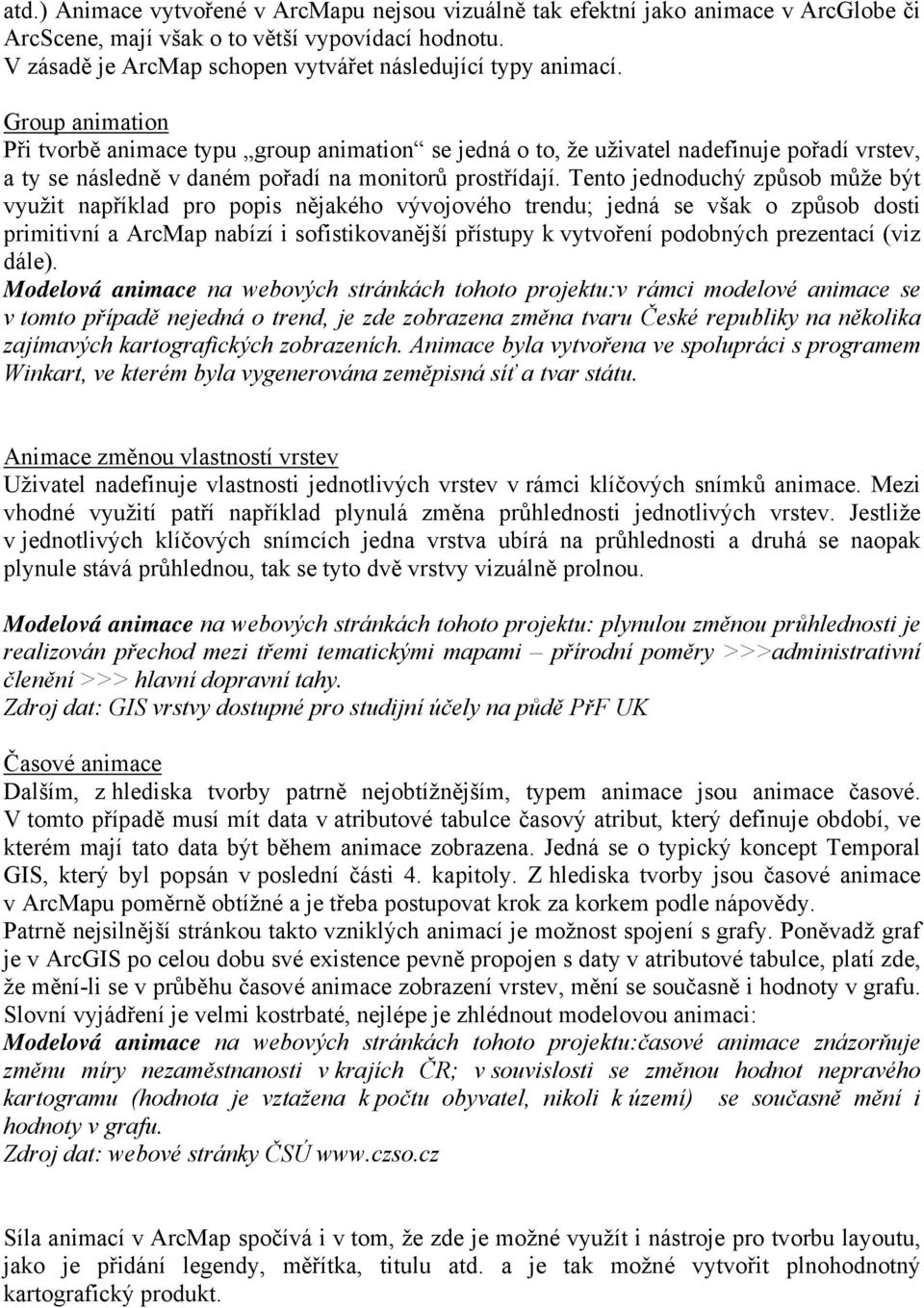 atd.) Animace vytvořené v ArcMapu nejsou vizuálně tak efektní jako animace v ArcGlobe či ArcScene, mají však o to větší vypovídací hodnotu.
V zásadě je ArcMap schopen vytvářet následující typy animací.

Group animation
Při tvorbě animace typu „group animation“ se jedná o to, že uživatel nadefinuje pořadí vrstev, a ty se následně v daném pořadí na monitorů prostřídají. Tento jednoduchý způsob může být využit například pro popis nějakého vývojového trendu; jedná se však o způsob dosti primitivní a ArcMap nabízí i sofistikovanější přístupy k vytvoření podobných prezentací (viz dále).
Modelová animace na webových stránkách tohoto projektu:v rámci modelové animace se v tomto případě nejedná o trend, je zde zobrazena změna tvaru České republiky na několika zajímavých kartografických zobrazeních. Animace byla vytvořena ve spolupráci s programem Winkart, ve kterém byla vygenerována zeměpisná síť a tvar státu.

Animace změnou vlastností vrstev
Uživatel nadefinuje vlastnosti jednotlivých vrstev v rámci klíčových snímků animace. Mezi vhodné využití patří například plynulá změna průhlednosti jednotlivých vrstev. Jestliže v jednotlivých klíčových snímcích jedna vrstva ubírá na průhlednosti a druhá se naopak plynule stává průhlednou, tak se tyto dvě vrstvy vizuálně prolnou.

Modelová animace na webových stránkách tohoto projektu: plynulou změnou průhlednosti je realizován přechod mezi třemi tematickými mapami – přírodní poměry >>>administrativní členění >>> hlavní dopravní tahy.
Zdroj dat: GIS vrstvy dostupné pro studijní účely na půdě PřF UK

Časové animace
Dalším, z hlediska tvorby patrně nejobtížnějším, typem animace jsou animace časové. V tomto případě musí mít data v atributové tabulce časový atribut, který definuje období, ve kterém mají tato data být během animace zobrazena. Jedná se o typický koncept Temporal GIS, který byl popsán v poslední části 4. kapitoly. Z hlediska tvorby jsou časové animace v ArcMapu poměrně obtížné a je třeba postupovat krok za korkem podle nápovědy.
Patrně nejsilnější stránkou takto vzniklých animací je možnost spojení s grafy. Poněvadž graf je v ArcGIS po celou dobu své existence pevně propojen s daty v atributové tabulce, platí zde, že mění-li se v průběhu časové animace zobrazení vrstev, mění se současně i hodnoty v grafu.
Slovní vyjádření je velmi kostrbaté, nejlépe je zhlédnout modelovou animaci:
Modelová animace na webových stránkách tohoto projektu:časové animace znázorňuje změnu míry nezaměstnanosti v krajích ČR; v souvislosti se změnou hodnot nepravého kartogramu (hodnota je vztažena k počtu obyvatel, nikoli k území) se současně mění i hodnoty v grafu.
Zdroj dat: webové stránky ČSÚ www.czso.cz

Síla animací v ArcMap spočívá i v tom, že zde je možné využít i nástroje pro tvorbu layoutu, jako je přidání legendy, měřítka, titulu atd. a je tak možné vytvořit plnohodnotný kartografický produkt.